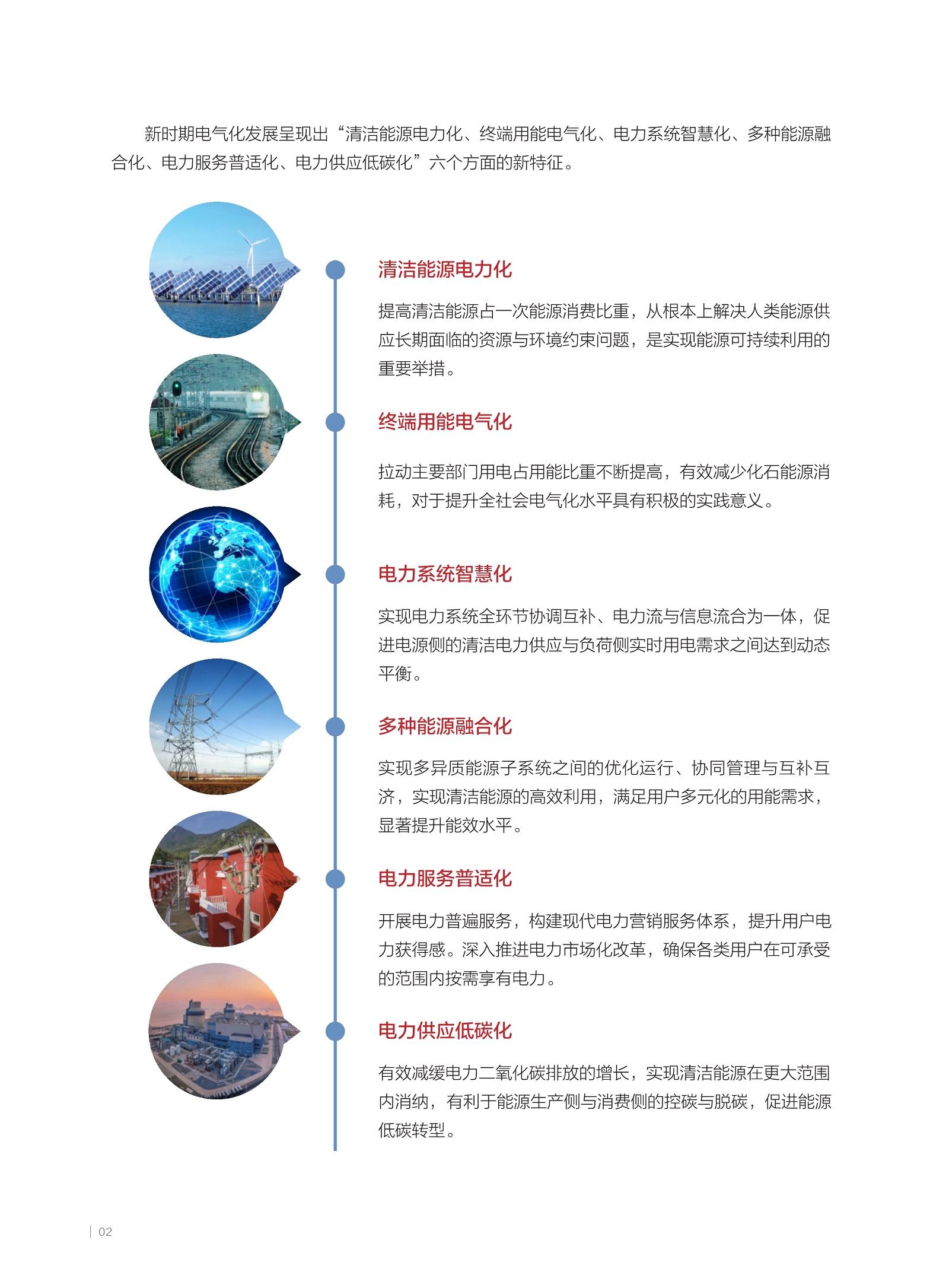 新时期电气化发展呈现出“清洁能源电力化、终端用能电气化、电力系统智慧化、多种能源融合化、电力服务普适化、电力供应低碳化”六个方面的新特征。

清洁能源电力化

提高清洁能源占一次能源消费比重，从根本上解决人类能源供应长期面临的资源与环境约束问题，是实现能源可持续利用的重要举措。

终端用能电气化

拉动主要部门用电占用能比重不断提高，有效减少化石能源消耗，对于提升全社会电气化水平具有积极的实践意义。

电力系统智慧化

实现电力系统全环节协调互补、电力流与信息流合为一体，促进电源侧的清洁电力供应与负荷侧实时用电需求之间达到动态平衡。

多种能源融合化

实现多异质能源子系统之间的优化运行、协同管理与互补互济，实现清洁能源的高效利用，满足用户多元化的用能需求，显著提升能效水平。

电力服务普适化

开展电力普遍服务，构建现代电力营销服务体系，提升用户电力获得感。深入推进电力市场化改革，确保各类用户在可承受的范围内按需享有电力。

电力供应低碳化

有效减缓电力二氧化碳排放的增长，实现清洁能源在更大范围内消纳，有利于能源生产侧与消费侧的控碳与脱碳，促进能源低碳转型。

02